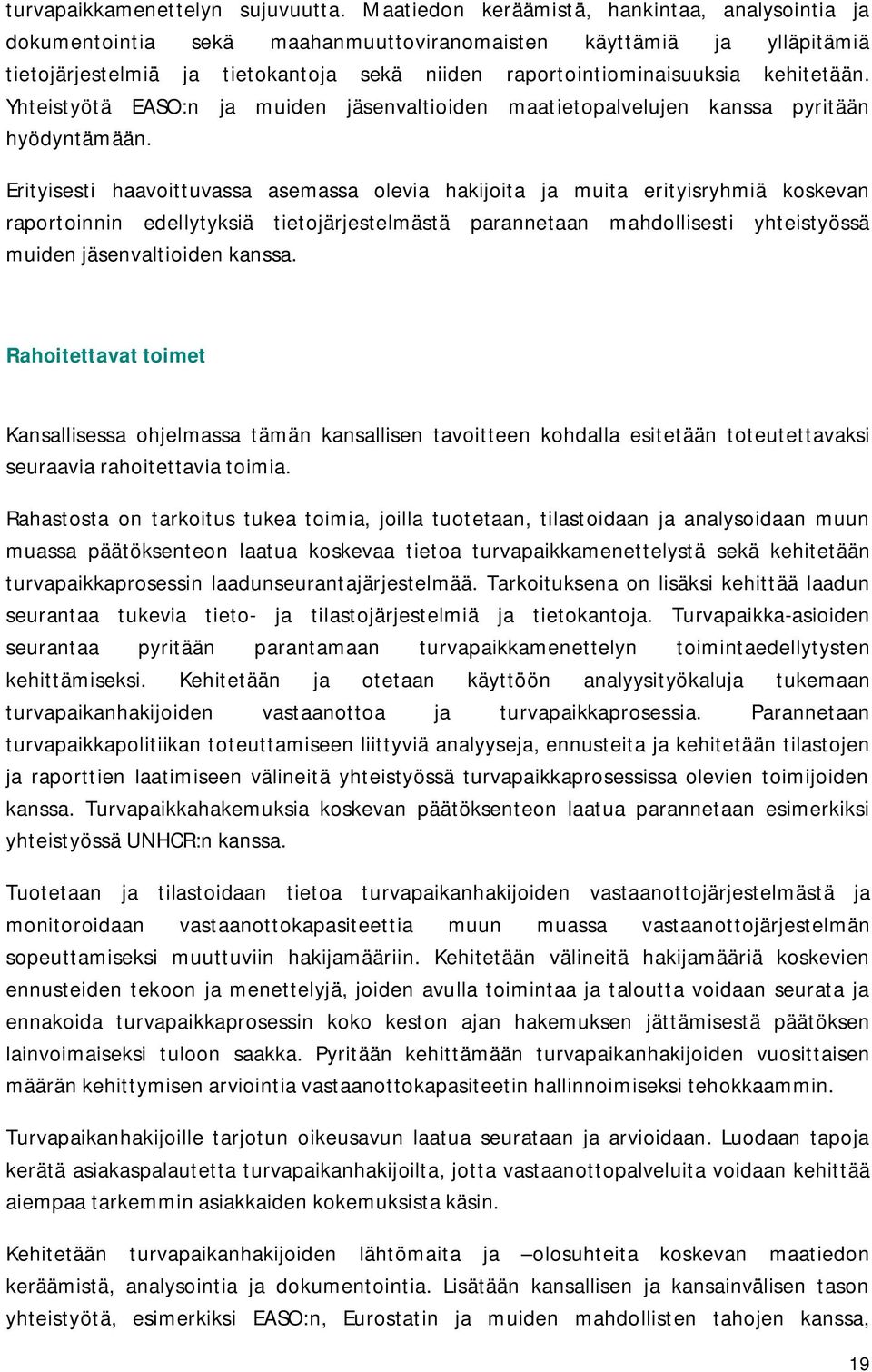 turvapaikkamenettelyn sujuvuutta. Maatiedon keräämistä, hankintaa, analysointia ja dokumentointia sekä maahanmuuttoviranomaisten käyttämiä ja ylläpitämiä tietojärjestelmiä ja tietokantoja sekä niiden raportointiominaisuuksia kehitetään. Yhteistyötä EASO:n ja muiden jäsenvaltioiden maatietopalvelujen kanssa pyritään hyödyntämään.

Erityisesti haavoittuvassa asemassa olevia hakijoita ja muita erityisryhmiä koskevan raportoinnin edellytyksiä tietojärjestelmästä parannetaan mahdollisesti yhteistyössä muiden jäsenvaltioiden kanssa.

Rahoitettavat toimet

Kansallisessa ohjelmassa tämän kansallisen tavoitteen kohdalla esitetään toteutettavaksi seuraavia rahoitettavia toimia.

Rahastosta on tarkoitus tukea toimia, joilla tuotetaan, tilastoidaan ja analysoidaan muun muassa päätöksenteon laatua koskevaa tietoa turvapaikkamenettelystä sekä kehitetään turvapaikkaprosessin laadunseurantajärjestelmää. Tarkoituksena on lisäksi kehittää laadun seurantaa tukevia tieto- ja tilastojärjestelmiä ja tietokantoja. Turvapaikka-asioiden seurantaa pyritään parantamaan turvapaikkamenettelyn toimintaedellytysten kehittämiseksi. Kehitetään ja otetaan käyttöön analyysityökaluja tukemaan turvapaikanhakijoiden vastaanottoa ja turvapaikkaprosessia. Parannetaan turvapaikkapolitiikan toteuttamiseen liittyviä analyyseja, ennusteita ja kehitetään tilastojen ja raporttien laatimiseen välineitä yhteistyössä turvapaikkaprosessissa olevien toimijoiden kanssa. Turvapaikkahakemuksia koskevan päätöksenteon laatua parannetaan esimerkiksi yhteistyössä UNHCR:n kanssa.

Tuotetaan ja tilastoidaan tietoa turvapaikanhakijoiden vastaanottojärjestelmästä ja monitoroidaan vastaanottokapasiteettia muun muassa vastaanottojärjestelmän sopeuttamiseksi muuttuviin hakijamääriin. Kehitetään välineitä hakijamääriä koskevien ennusteiden tekoon ja menettelyjä, joiden avulla toimintaa ja taloutta voidaan seurata ja ennakoida turvapaikkaprosessin koko keston ajan hakemuksen jättämisestä päätöksen lainvoimaiseksi tuloon saakka. Pyritään kehittämään turvapaikanhakijoiden vuosittaisen määrän kehittymisen arviointia vastaanottokapasiteetin hallinnoimiseksi tehokkaammin.

Turvapaikanhakijoille tarjotun oikeusavun laatua seurataan ja arvioidaan. Luodaan tapoja kerätä asiakaspalautetta turvapaikanhakijoilta, jotta vastaanottopalveluita voidaan kehittää aiempaa tarkemmin asiakkaiden kokemuksista käsin.

Kehitetään turvapaikanhakijoiden lähtömaita ja –olosuhteita koskevan maatiedon keräämistä, analysointia ja dokumentointia. Lisätään kansallisen ja kansainvälisen tason yhteistyötä, esimerkiksi EASO:n, Eurostatin ja muiden mahdollisten tahojen kanssa,

19